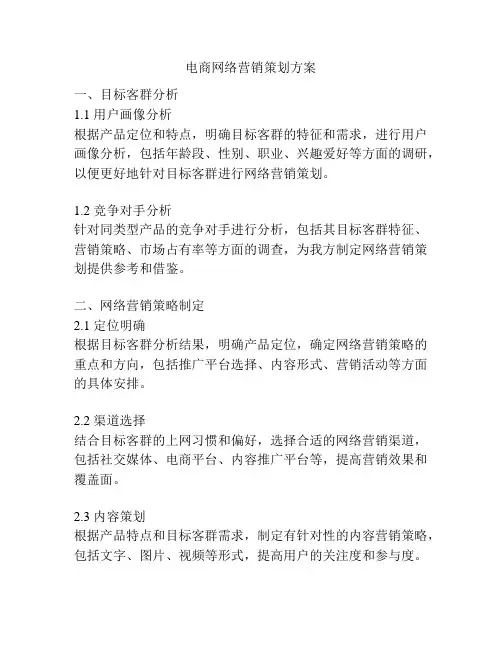 电商网络营销策划方案

一、目标客群分析

1.1 用户画像分析

根据产品定位和特点，明确目标客群的特征和需求，进行用户画像分析，包括年龄段、性别、职业、兴趣爱好等方面的调研，以便更好地针对目标客群进行网络营销策划。

1.2 竞争对手分析

针对同类型产品的竞争对手进行分析，包括其目标客群特征、营销策略、市场占有率等方面的调查，为我方制定网络营销策划提供参考和借鉴。

二、网络营销策略制定

2.1 定位明确

根据目标客群分析结果，明确产品定位，确定网络营销策略的重点和方向，包括推广平台选择、内容形式、营销活动等方面的具体安排。

2.2 渠道选择

结合目标客群的上网习惯和偏好，选择合适的网络营销渠道，包括社交媒体、电商平台、内容推广平台等，提高营销效果和覆盖面。

2.3 内容策划

根据产品特点和目标客群需求，制定有针对性的内容营销策略，包括文字、图片、视频等形式，提高用户的关注度和参与度。